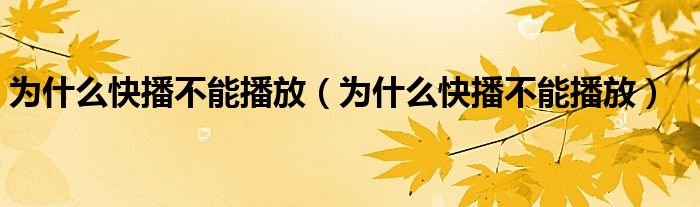 为什么快播不能播放（为什么快播不能播放）